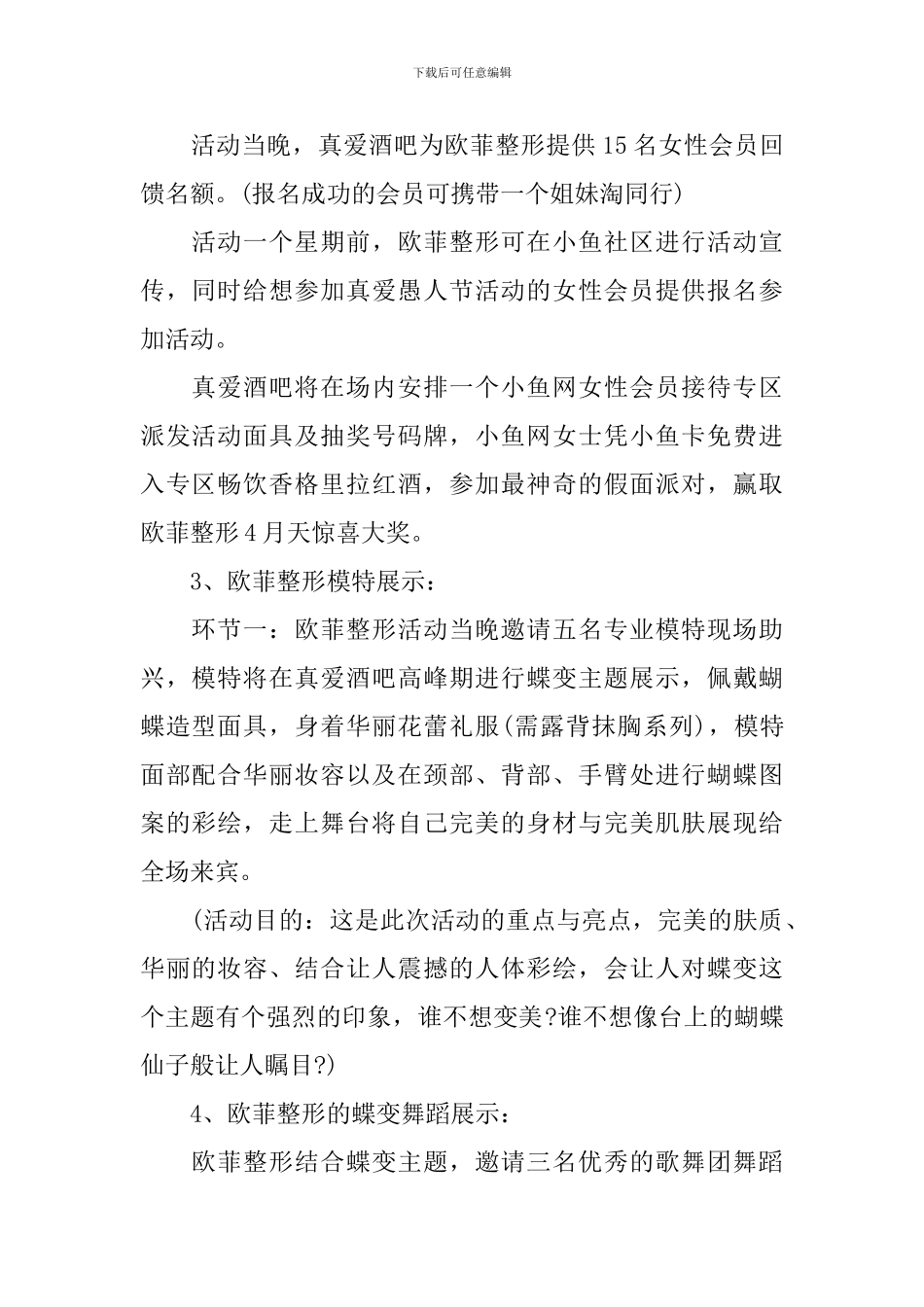 下载后可任意编辑

活动当晚，真爱酒吧为欧菲整形提供15名女性会员回馈名额。(报名成功的会员可携带一个姐妹淘同行)

活动一个星期前，欧菲整形可在小鱼社区进行活动宣传，同时给想参加真爱愚人节活动的女性会员提供报名参加活动。

真爱酒吧将在场内安排一个小鱼网女性会员接待专区派发活动面具及抽奖号码牌，小鱼网女士凭小鱼卡免费进入专区畅饮香格里拉红酒，参加最神奇的假面派对，赢取欧菲整形4月天惊喜大奖。

3、欧菲整形模特展示：

环节一：欧菲整形活动当晚邀请五名专业模特现场助兴，模特将在真爱酒吧高峰期进行蝶变主题展示，佩戴蝴蝶造型面具，身着华丽花蕾礼服(需露背抹胸系列)，模特面部配合华丽妆容以及在颈部、背部、手臂处进行蝴蝶图案的彩绘，走上舞台将自己完美的身材与完美肌肤展现给全场来宾。

(活动目的：这是此次活动的重点与亮点，完美的肤质、华丽的妆容、结合让人震撼的人体彩绘，会让人对蝶变这个主题有个强烈的印象，谁不想变美?谁不想像台上的蝴蝶仙子般让人瞩目?)

4、欧菲整形的蝶变舞蹈展示：

欧菲整形结合蝶变主题，邀请三名优秀的歌舞团舞蹈